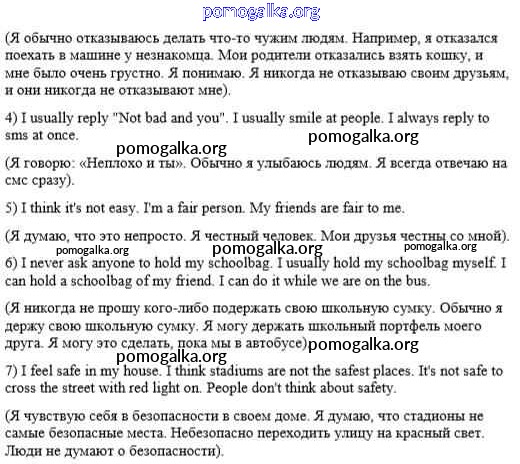 pomogalka.org

(Я обычно отказываюсь делать что-то чужим людям. Например, я отказался поехать в машине у незнакомца. Мои родители отказались взять кошку, и мне было очень грустно. Я понимаю. Я никогда не отказываю своим друзьям, и они никогда не отказывают мне).

4) I usually reply "Not bad and you". I usually smile at people. I always reply to sms at once.

pomogalka.org

pomogalka.org

(Я говорю: «Неплохо и ты». Обычно я улыбаюсь людям. Я всегда отвечаю на смс сразу).

5) I think it's not easy. I'm a fair person. My friends are fair to me.

(Я думаю, что это непросто. Я честный человек. Мои друзья честны со мной).

pomogalka.org pomogalka.org pomogalka.org

6) I never ask anyone to hold my schoolbag. I usually hold my schoolbag myself. I can hold a schoolbag of my friend. I can do it while we are on the bus.

(Я никогда не прошу кого-либо подержать свою школьную сумку. Обычно я держу свою школьную сумку. Я могу держать школьный портфель моего друга. Я могу это сделать, пока мы в автобусе)

pomogalka.org

pomogalka.org

7) I feel safe in my house. I think stadiums are not the safest places. It's not safe to cross the street with red light on. People don't think about safety.

(Я чувствую себя в безопасности в своем доме. Я думаю, что стадионы не самые безопасные места. Небезопасно переходить улицу на красный свет. Люди не думают о безопасности).